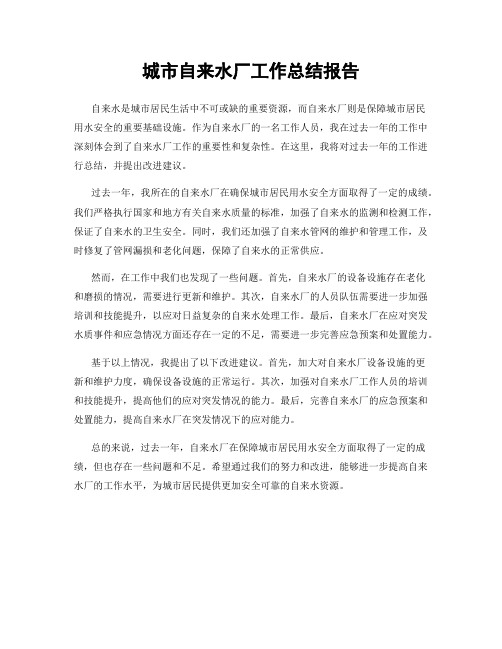 城市自来水厂工作总结报告

自来水是城市居民生活中不可或缺的重要资源，而自来水厂则是保障城市居民用水安全的重要基础设施。作为自来水厂的一名工作人员，我在过去一年的工作中深刻体会到了自来水厂工作的重要性和复杂性。在这里，我将对过去一年的工作进行总结，并提出改进建议。

过去一年，我所在的自来水厂在确保城市居民用水安全方面取得了一定的成绩。我们严格执行国家和地方有关自来水质量的标准，加强了自来水的监测和检测工作，保证了自来水的卫生安全。同时，我们还加强了自来水管网的维护和管理工作，及时修复了管网漏损和老化问题，保障了自来水的正常供应。

然而，在工作中我们也发现了一些问题。首先，自来水厂的设备设施存在老化和磨损的情况，需要进行更新和维护。其次，自来水厂的人员队伍需要进一步加强培训和技能提升，以应对日益复杂的自来水处理工作。最后，自来水厂在应对突发水质事件和应急情况方面还存在一定的不足，需要进一步完善应急预案和处置能力。

基于以上情况，我提出了以下改进建议。首先，加大对自来水厂设备设施的更新和维护力度，确保设备设施的正常运行。其次，加强对自来水厂工作人员的培训和技能提升，提高他们的应对突发情况的能力。最后，完善自来水厂的应急预案和处置能力，提高自来水厂在突发情况下的应对能力。

总的来说，过去一年，自来水厂在保障城市居民用水安全方面取得了一定的成绩，但也存在一些问题和不足。希望通过我们的努力和改进，能够进一步提高自来水厂的工作水平，为城市居民提供更加安全可靠的自来水资源。